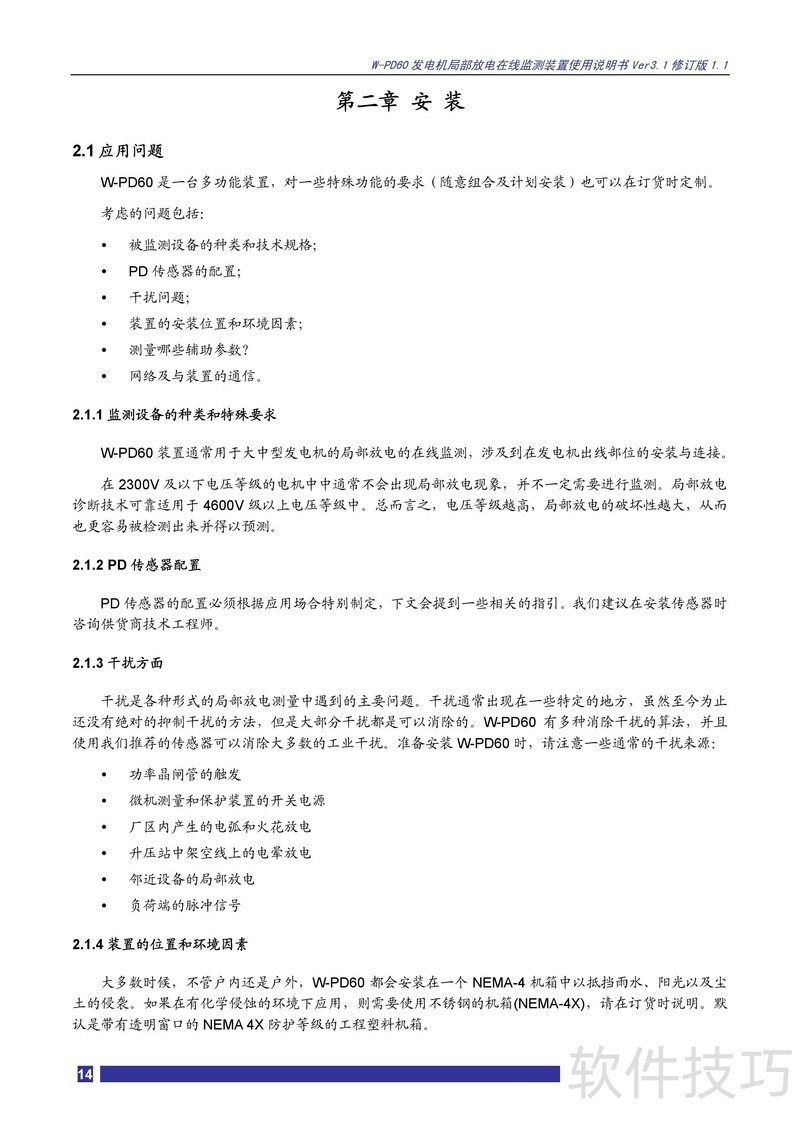 W-PD60 发电机局部放电在线监测装置使用说明书 Ver3.1 修订版 1.1

第二章 安 装

2.1 应用问题

W-PD60 是一台多功能装置，对一些特殊功能的要求（随意组合及计划安装）也可以在订货时定制。

考虑的问题包括：

• 被监测设备的种类和技术规格；
• PD 传感器的配置；
• 干扰问题；
• 装置的安装位置和环境因素；
• 测量哪些辅助参数？
• 网络及与装置的通信。

2.1.1 监测设备的种类和特殊要求

W-PD60 装置通常用于大中型发电机的局部放电的在线监测，涉及到在发电机出线部位的安装与连接。

在 2300V 及以下电压等级的电机中通常不会出现局部放电现象，并不一定需要进行监测。局部放电诊断技术可靠适用于 4600V 级以上电压等级中。总而言之，电压等级越高，局部放电的破坏性越大，从而也更容易被检测出来并得以预测。

2.1.2 PD 传感器配置

PD 传感器的配置必须根据应用场合特别制定，下文会提到一些相关的指引。我们建议在安装传感器时咨询供货商技术工程师。

2.1.3 干扰方面

干扰是各种形式的局部放电测量中遇到的主要问题。干扰通常出现在一些特定的地方，虽然至今为止还没有绝对的抑制干扰的方法，但是大部分干扰都是可以消除的。W-PD60 有多种消除干扰的算法，并且使用我们推荐的传感器可以消除大多数的工业干扰。准备安装 W-PD60 时，请注意一些通常的干扰来源：

• 功率晶闸管的触发
• 微机测量和保护装置的开关电源
• 厂区内产生的电弧和火花放电
• 升压站中架空线上的电晕放电
• 邻近设备的局部放电
• 负荷端的脉冲信号

2.1.4 装置的位置和环境因素

大多数时候，不管户内还是户外，W-PD60 都会安装在一个 NEMA-4 机箱中以抵挡雨水、阳光以及尘土的侵袭。如果在有化学侵蚀的环境下应用，则需要使用不锈钢的机箱(NEMA-4X)，请在订货时说明。默认是带有透明窗口的 NEMA 4X 防护等级的工程塑料机箱。

14

软件技巧